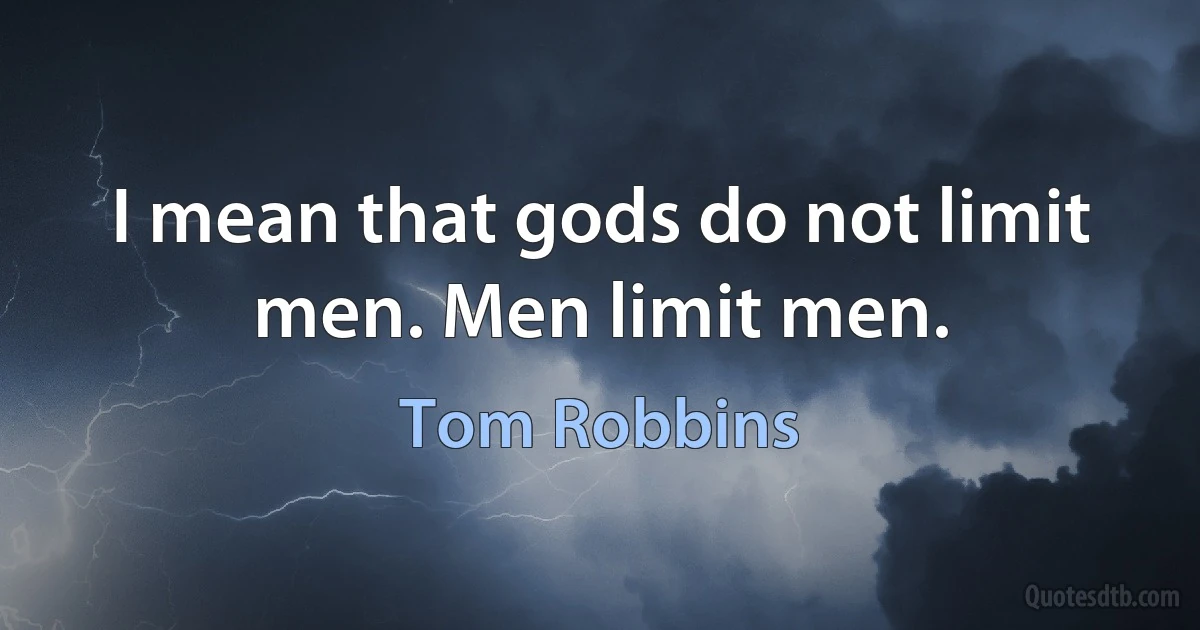 I mean that gods do not limit men. Men limit men.

Tom Robbins

Quotesdtb.com